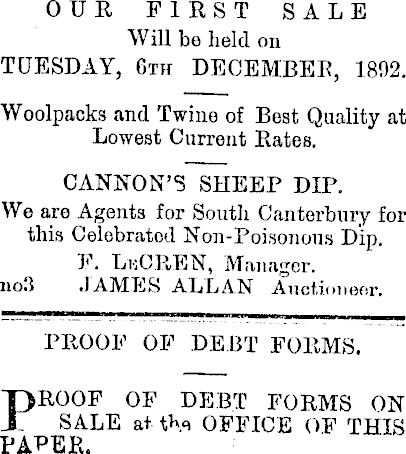 OUR FIRST SALE
Will be held on
TUESDAY, 6TH DECEMBER, 1892.

Woolpacks and Twine of Best Quality at Lowest Current Rates.

CANNON'S SHEEP DIP.

We are Agents for South Canterbury for this Celebrated Non-Poisonous Dip.

F. LeCREN, Manager.
no3 JAMES ALLAN Auctioneer.

PROOF OF DEBT FORMS.

PROOF OF DEBT FORMS ON SALE at the OFFICE OF THIS PAPER.